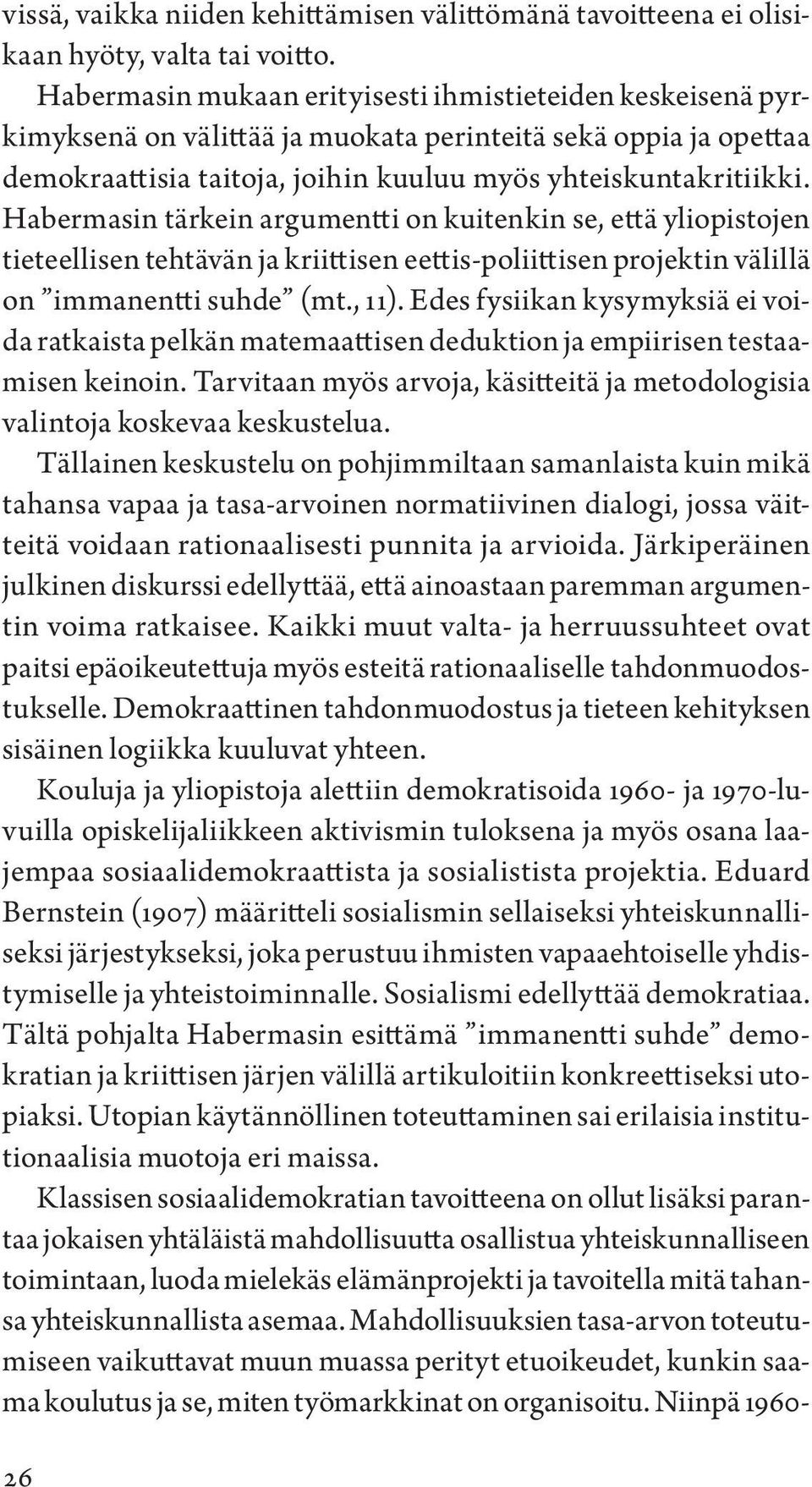 vissä, vaikka niiden kehittämisen välittömänä tavoitteena ei olisikaan hyöty, valta tai voitto.

Habermasin mukaan erityisesti ihmistieteiden keskeisenä pyrkimyksenä on välittää ja muokata perinteitä sekä oppia ja opettaa demokraattisia taitoja, joihin kuuluu myös yhteiskuntakritiikki. Habermasin tärkein argumentti on kuitenkin se, että yliopistojen tieteellisen tehtävän ja kriittisen eettis-poliittisen projektin välillä on ”immanentti suhde” (mt., 11). Edes fysiikan kysymyksiä ei voida ratkaista pelkän matemaattisen deduktion ja empiirisen testaamisen keinoin. Tarvitaan myös arvoja, käsitteitä ja metodologisia valintoja koskevaa keskustelua.

Tällainen keskustelu on pohjimmiltaan samanlaista kuin mikä tahansa vapaa ja tasa-arvoinen normatiivinen dialogi, jossa väitteitä voidaan rationaalisesti punnita ja arvioida. Järkiperäinen julkinen diskurssi edellyttää, että ainoastaan paremman argumentin voima ratkaisee. Kaikki muut valta- ja herruussuhteet ovat paitsi epäoikeutettuja myös esteitä rationaaliselle tahdonmuodostukselle. Demokraattinen tahdonmuodostus ja tieteen kehityksen sisäinen logiikka kuuluvat yhteen.

Kouluja ja yliopistoja alettiin demokratisoida 1960- ja 1970-luvuilla opiskelijaliikkeen aktivismin tuloksena ja myös osana laajempaa sosiaalidemokraattista ja sosialistista projektia. Eduard Bernstein (1907) määritteli sosialismin sellaiseksi yhteiskunnalliseksi järjestykseksi, joka perustuu ihmisten vapaaehtoiselle yhdistymiselle ja yhteistoiminnalle. Sosialismi edellyttää demokratiaa. Tältä pohjalta Habermasin esittämä ”immanentti suhde” demokratian ja kriittisen järjen välillä artikuloitiin konkreettiseksi utopiaksi. Utopian käytännöllinen toteuttaminen sai erilaisia institutionaalisia muotoja eri maissa.

Klassisen sosiaalidemokratian tavoitteena on ollut lisäksi parantaa jokaisen yhtäläistä mahdollisuutta osallistua yhteiskunnalliseen toimintaan, luoda mielekäs elämänprojekti ja tavoitella mitä tahansa yhteiskunnallista asemaa. Mahdollisuuksien tasa-arvon toteutumiseen vaikuttavat muun muassa perityt etuoikeudet, kunkin saama koulutus ja se, miten työmarkkinat on organisoitu. Niinpä 1960-

26